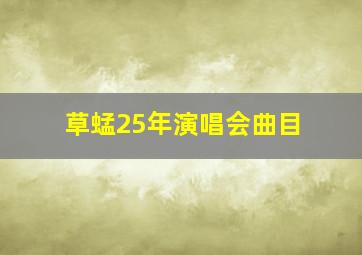 草蜢25年演唱会曲目